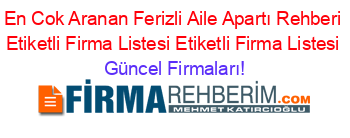 En Cok Aranan Ferizli Aile Apartı Rehberi Etiketli Firma Listesi Etiketli Firma Listesi Güncel Firmaları!

FİRMAREHBERİM.COM
MEHMET KATIRCIOĞLU